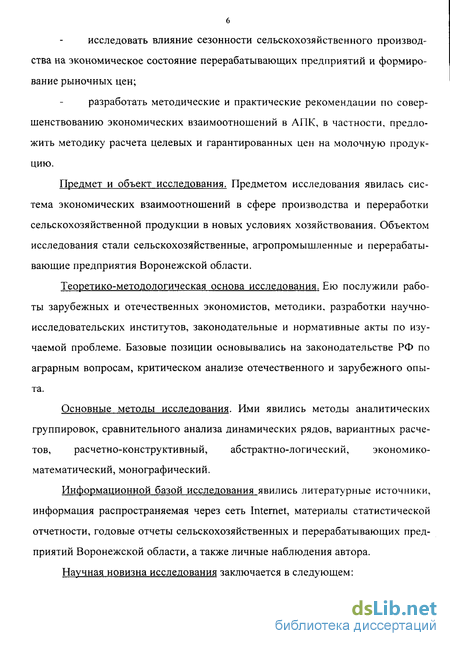 6

- исследовать влияние сезонности сельскохозяйственного производства на экономическое состояние перерабатывающих предприятий и формирование рыночных цен;

- разработать методические и практические рекомендации по совершенствованию экономических взаимоотношений в АПК, в частности, предложить методику расчета целевых и гарантированных цен на молочную продукцию.

Предмет и объект исследования. Предметом исследования явилась система экономических взаимоотношений в сфере производства и переработки сельскохозяйственной продукции в новых условиях хозяйствования. Объектом исследования стали сельскохозяйственные, агропромышленные и перерабатывающие предприятия Воронежской области.

Теоретико-методологическая основа исследования. Ею послужили работы зарубежных и отечественных экономистов, методики, разработки научно-исследовательских институтов, законодательные и нормативные акты по изучаемой проблеме. Базовые позиции основывались на законодательстве РФ по аграрным вопросам, критическом анализе отечественного и зарубежного опыта.

Основные методы исследования. Ими явились методы аналитических группировок, сравнительного анализа динамических рядов, вариантных расчетов, расчетно-конструктивный, абстрактно-логический, экономико-математический, монографический.

Информационной базой исследования явились литературные источники, информация распространяемая через сеть Internet, материалы статистической отчетности, годовые отчеты сельскохозяйственных и перерабатывающих предприятий Воронежской области, а также личные наблюдения автора.

Научная новизна исследования заключается в следующем:

dsLib.net
библиотека диссертаций